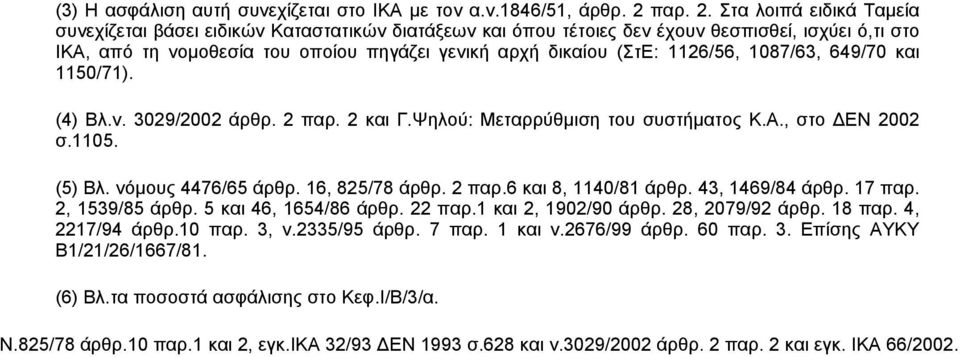 (3) Η ασφάλιση αυτή συνεχίζεται στο ΙΚΑ με τον α.ν.1846/51, άρθρ. 2 παρ. 2. Στα λοιπά ειδικά Ταμεία συνεχίζεται βάσει ειδικών Καταστατικών διατάξεων και όπου τέτοιες δεν έχουν θεσπισθεί, ισχύει ό,τι στο ΙΚΑ, από τη νομοθεσία του οποίου πηγάζει γενική αρχή δικαίου (ΣτΕ: 1126/56, 1087/63, 649/70 και 1150/71).

(4) Βλ.ν. 3029/2002 άρθρ. 2 παρ. 2 και Γ.Ψηλού: Μεταρρύθμιση του συστήματος Κ.Α., στο ΔΕΝ 2002 σ.1105.

(5) Βλ. νόμους 4476/65 άρθρ. 16, 825/78 άρθρ. 2 παρ.6 και 8, 1140/81 άρθρ. 43, 1469/84 άρθρ. 17 παρ. 2, 1539/85 άρθρ. 5 και 46, 1654/86 άρθρ. 22 παρ.1 και 2, 1902/90 άρθρ. 28, 2079/92 άρθρ. 18 παρ. 4, 2217/94 άρθρ.10 παρ. 3, ν.2335/95 άρθρ. 7 παρ. 1 και ν.2676/99 άρθρ. 60 παρ. 3. Επίσης ΑΥΚΥ Β1/21/26/1667/81.

(6) Βλ.τα ποσοστά ασφάλισης στο Κεφ.Ι/Β/3/α.

Ν.825/78 άρθρ.10 παρ.1 και 2, εγκ.ΙΚΑ 32/93 ΔΕΝ 1993 σ.628 και ν.3029/2002 άρθρ. 2 παρ. 2 και εγκ. ΙΚΑ 66/2002.